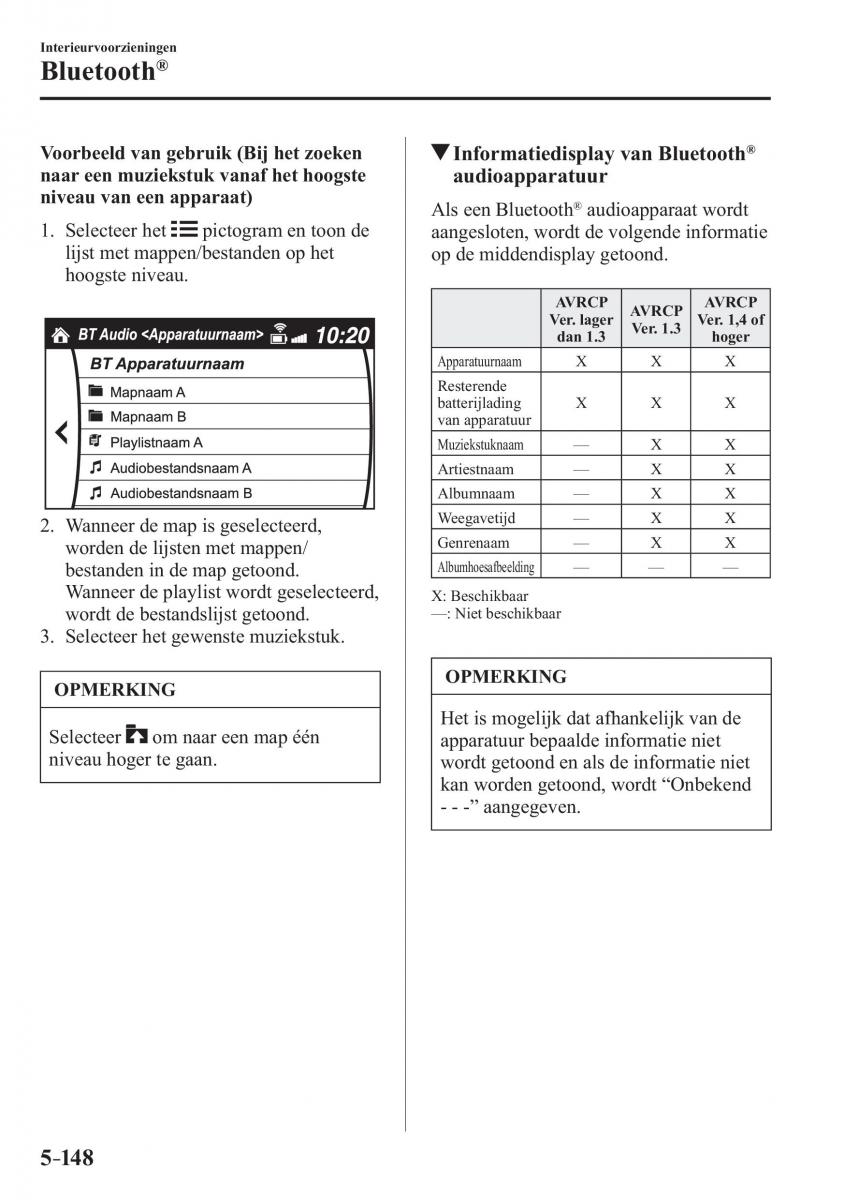 Interieurvoorzieningen
Bluetooth®

Voorbeeld van gebruik (Bij het zoeken naar een muziekstuk vanaf het hoogste niveau van een apparaat)

1. Selecteer het pictogram en toon de lijst met mappen/bestanden op het hoogste niveau.

BT Audio <Apparatuurnaam> 10:20
BT Apparatuurnaam
Mapnaam A
Mapnaam B
Playlistnaam A
Audiobestandsnaam A
Audiobestandsnaam B

2. Wanneer de map is geselecteerd, worden de lijsten met mappen/bestanden in de map getoond. Wanneer de playlist wordt geselecteerd, wordt de bestandslijst getoond.
3. Selecteer het gewenste muziekstuk.

OPMERKING

Selecteer om naar een map één niveau hoger te gaan.

▼Informatiedisplay van Bluetooth® audioapparatuur

Als een Bluetooth® audioapparaat wordt aangesloten, wordt de volgende informatie op de middendisplay getoond.

| | AVRCP Ver. lager dan 1.3 | AVRCP Ver. 1.3 | AVRCP Ver. 1,4 of hoger |
|---|---|---|---|
| Apparatuurnaam | X | X | X |
| Resterende batterijlading van apparatuur | X | X | X |
| Muziekstuknaam | — | X | X |
| Artiestnaam | — | X | X |
| Albumnaam | — | X | X |
| Weegavetijd | — | X | X |
| Genrenaam | — | X | X |
| Albumhoesafbeelding | — | — | — |

X: Beschikbaar
—: Niet beschikbaar

OPMERKING

Het is mogelijk dat afhankelijk van de apparatuur bepaalde informatie niet wordt getoond en als de informatie niet kan worden getoond, wordt “Onbekend - - -” aangegeven.

5-148